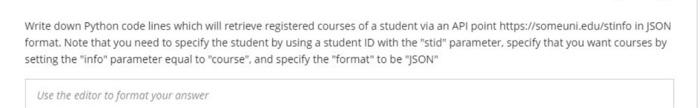 Write down Python code lines which will retrieve registered courses of a student via an API point https://someuni.edu/stinfo in JSON format. Note that you need to specify the student by using a student ID with the "stid" parameter, specify that you want courses by setting the "info" parameter equal to "course", and specify the "format" to be "JSON"

Use the editor to format your answer